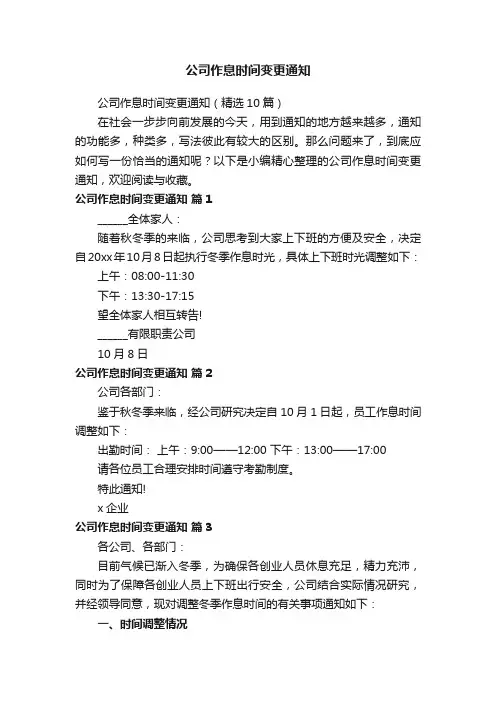 公司作息时间变更通知

公司作息时间变更通知（精选10篇）

在社会一步步向前发展的今天，用到通知的地方越来越多，通知的功能多，种类多，写法彼此有较大的区别。那么问题来了，到底应如何写一份恰当的通知呢？以下是小编精心整理的公司作息时间变更通知，欢迎阅读与收藏。

公司作息时间变更通知 篇1

______全体家人：

随着秋冬季的来临，公司思考到大家上下班的方便及安全，决定自20xx年10月8日起执行冬季作息时光，具体上下班时光调整如下：

上午：08:00-11:30

下午：13:30-17:15

望全体家人相互转告!

______有限职责公司

10月8日

公司作息时间变更通知 篇2

公司各部门：

鉴于秋冬季来临，经公司研究决定自10月1日起，员工作息时间调整如下：

出勤时间： 上午：9:00——12:00 下午：13:00——17:00

请各位员工合理安排时间遵守考勤制度。

特此通知!

x企业

公司作息时间变更通知 篇3

各公司、各部门：

目前气候已渐入冬季，为确保各创业人员休息充足，精力充沛，同时为了保障各创业人员上下班出行安全，公司结合实际情况研究，并经领导同意，现对调整冬季作息时间的有关事项通知如下：

一、时间调整情况